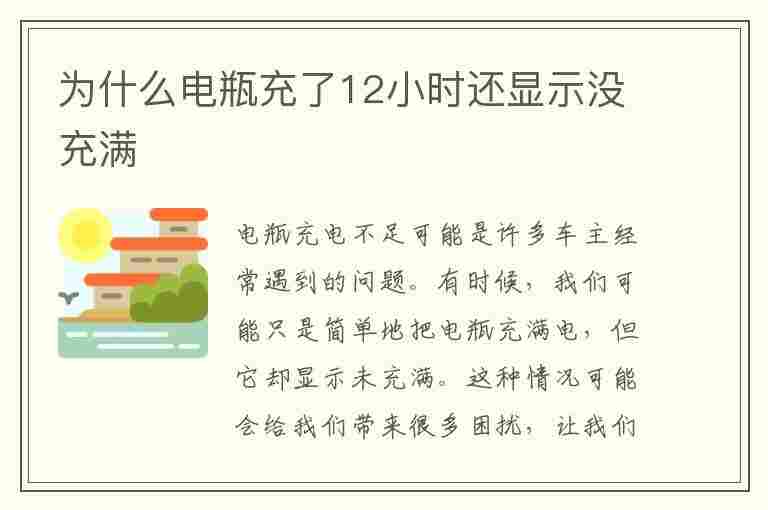 为什么电瓶充了12小时还显示没充满

电瓶充电不足可能是许多车主经常遇到的问题。有时候，我们可能只是简单地把电瓶充满电，但它却显示未充满。这种情况可能会给我们带来很多困扰，让我们